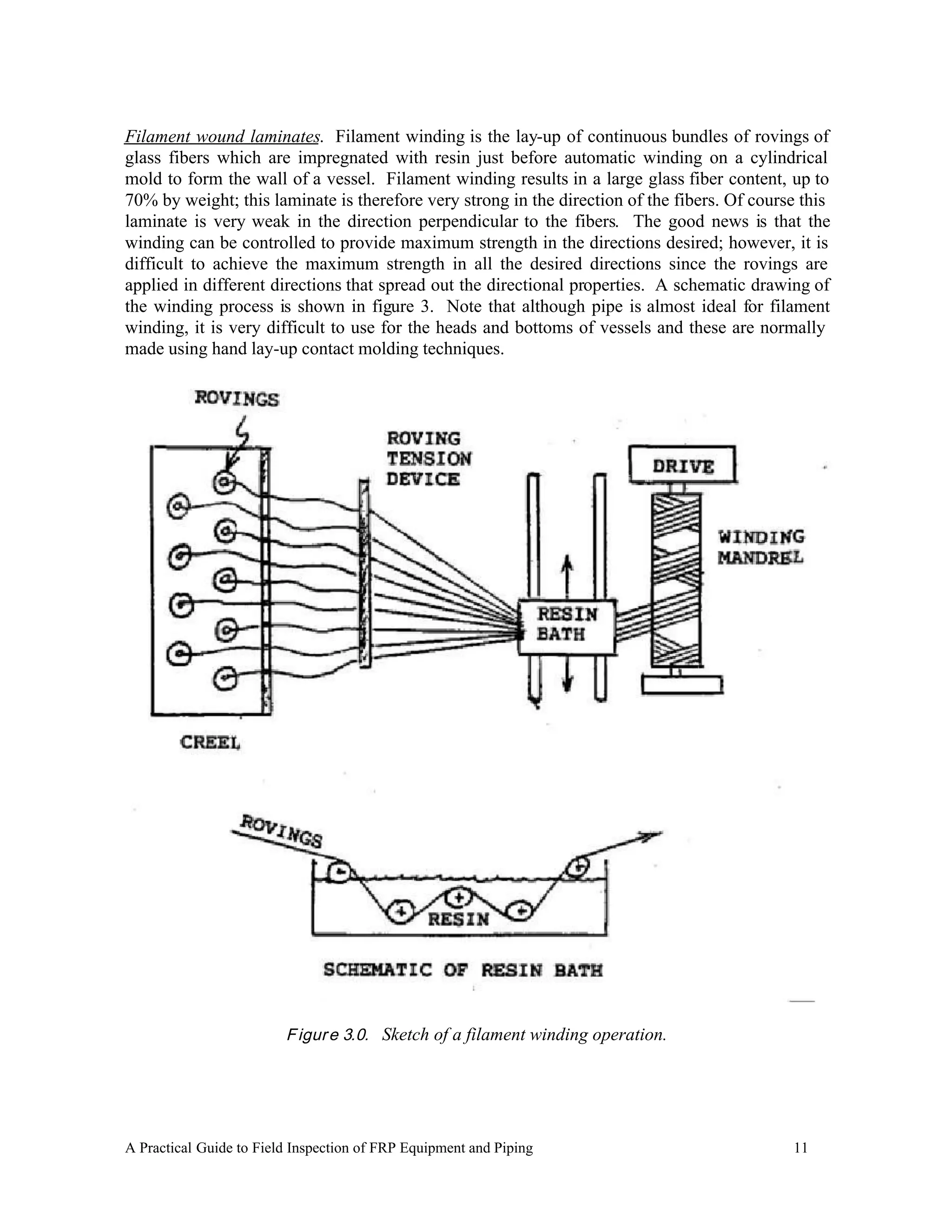 Filament wound laminates. Filament winding is the lay-up of continuous bundles of rovings of glass fibers which are impregnated with resin just before automatic winding on a cylindrical mold to form the wall of a vessel. Filament winding results in a large glass fiber content, up to 70% by weight; this laminate is therefore very strong in the direction of the fibers. Of course this laminate is very weak in the direction perpendicular to the fibers. The good news is that the winding can be controlled to provide maximum strength in the directions desired; however, it is difficult to achieve the maximum strength in all the desired directions since the rovings are applied in different directions that spread out the directional properties. A schematic drawing of the winding process is shown in figure 3. Note that although pipe is almost ideal for filament winding, it is very difficult to use for the heads and bottoms of vessels and these are normally made using hand lay-up contact molding techniques.

ROVINGS

ROVING TENSION DEVICE

DRIVE

WINDING MANDREL

RESIN BATH

CREEL

ROVINGS

RESIN

SCHEMATIC OF RESIN BATH

Figure 3.0. Sketch of a filament winding operation.

A Practical Guide to Field Inspection of FRP Equipment and Piping 11